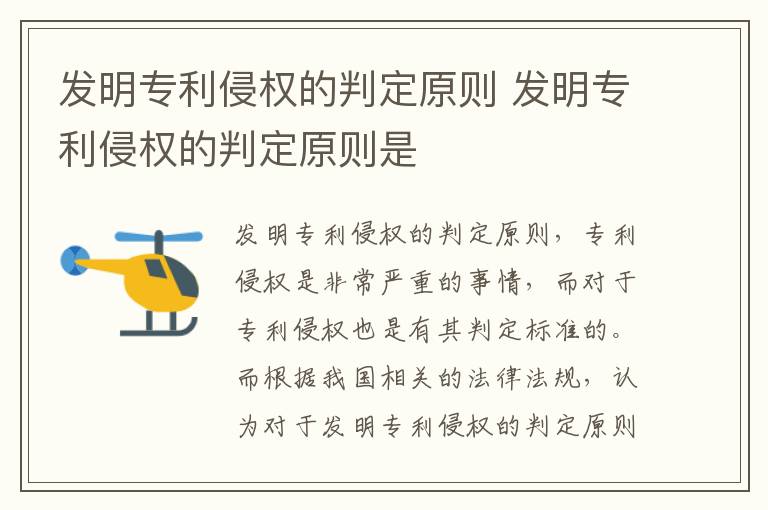 发明专利侵权的判定原则 发明专利侵权的判定原则是

发明专利侵权的判定原则，专利侵权是非常严重的事情，而对于专利侵权也是有其判定标准的。而根据我国相关的法律法规，认为对于发明专利侵权的判定原则